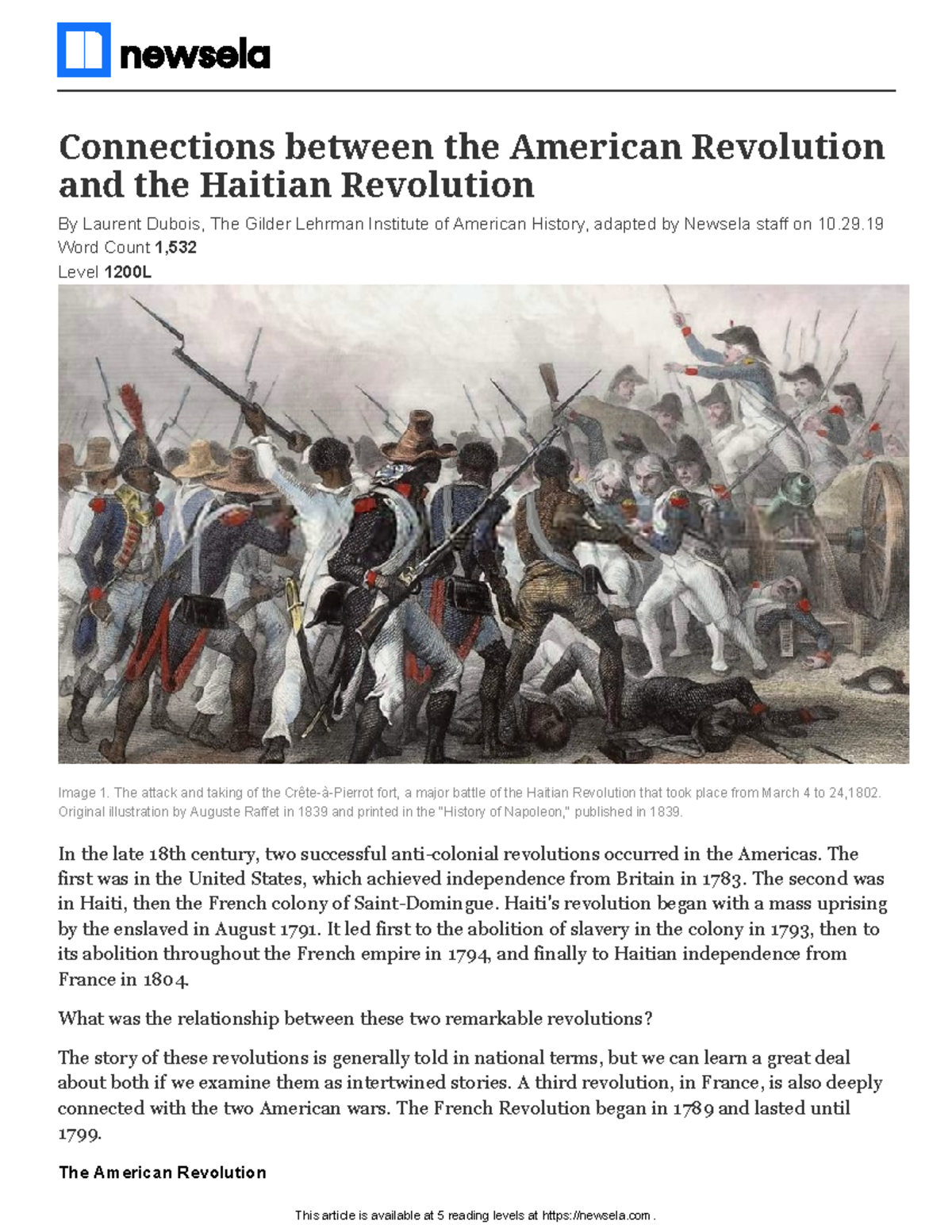 newsela

Connections between the American Revolution and the Haitian Revolution

By Laurent Dubois, The Gilder Lehrman Institute of American History, adapted by Newsela staff on 10.29.19
Word Count 1,532
Level 1200L

Image 1. The attack and taking of the Crête-à-Pierrot fort, a major battle of the Haitian Revolution that took place from March 4 to 24,1802. Original illustration by Auguste Raffet in 1839 and printed in the "History of Napoleon," published in 1839.

In the late 18th century, two successful anti-colonial revolutions occurred in the Americas. The first was in the United States, which achieved independence from Britain in 1783. The second was in Haiti, then the French colony of Saint-Domingue. Haiti's revolution began with a mass uprising by the enslaved in August 1791. It led first to the abolition of slavery in the colony in 1793, then to its abolition throughout the French empire in 1794, and finally to Haitian independence from France in 1804.

What was the relationship between these two remarkable revolutions?

The story of these revolutions is generally told in national terms, but we can learn a great deal about both if we examine them as intertwined stories. A third revolution, in France, is also deeply connected with the two American wars. The French Revolution began in 1789 and lasted until 1799.

The American Revolution

This article is available at 5 reading levels at https://newsela.com .